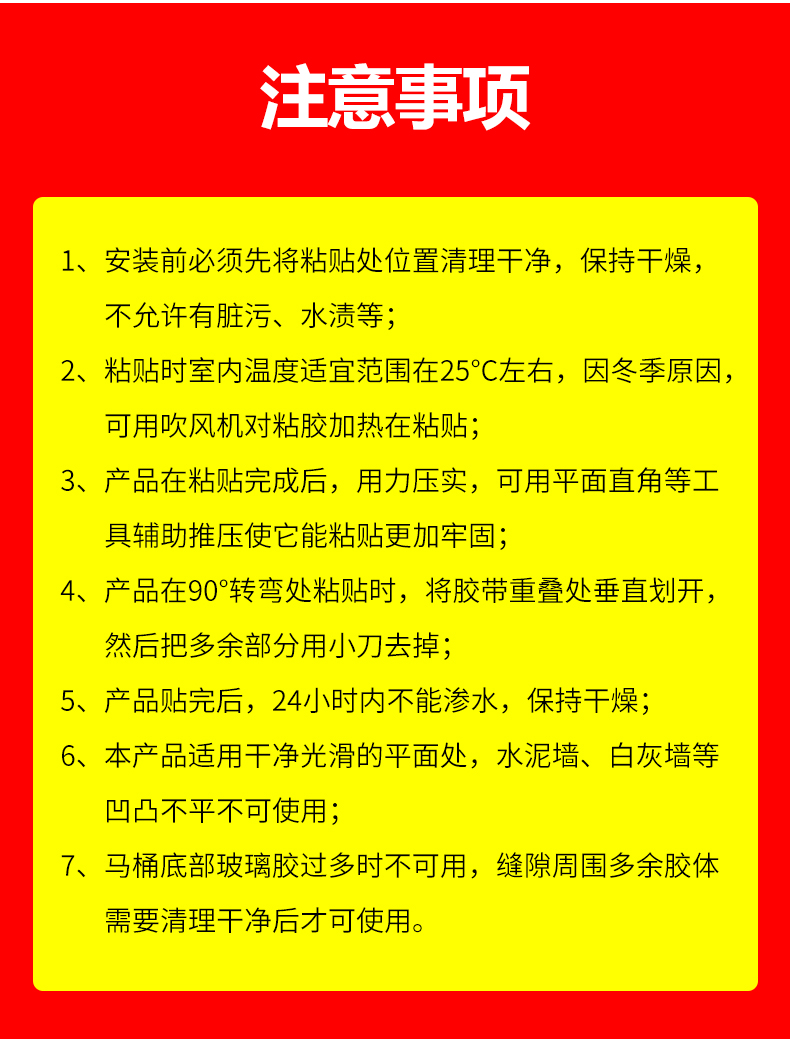 注意事项

1、安装前必须先将粘贴处位置清理干净，保持干燥，不允许有脏污、水渍等；

2、粘贴时室内温度适宜范围在25°C左右，因冬季原因，可用吹风机对粘胶加热在粘贴；

3、产品在粘贴完成后，用力压实，可用平面直角等工具辅助推压使它能粘贴更加牢固；

4、产品在90°转弯处粘贴时，将胶带重叠处垂直划开，然后把多余部分用小刀去掉；

5、产品贴完后，24小时内不能渗水，保持干燥；

6、本产品适用干净光滑的平面处，水泥墙、白灰墙等凹凸不平不可使用；

7、马桶底部玻璃胶过多时不可用，缝隙周围多余胶体需要清理干净后才可使用。